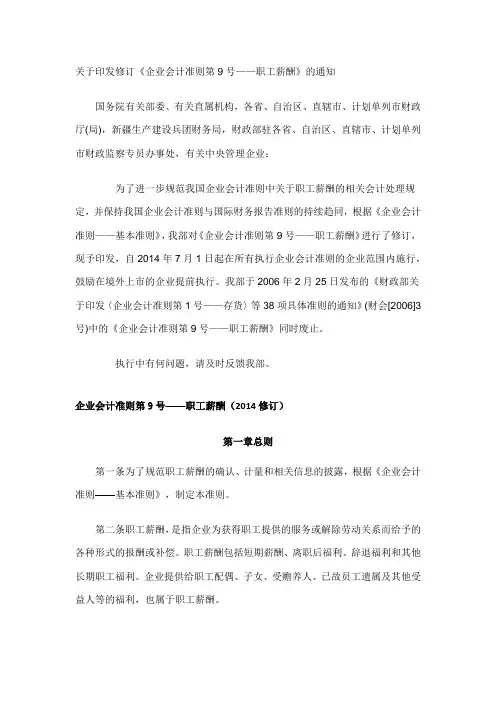 关于印发修订《企业会计准则第 9 号——职工薪酬》的通知

国务院有关部委、有关直属机构，各省、自治区、直辖市、计划单列市财政厅(局)，新疆生产建设兵团财务局，财政部驻各省、自治区、直辖市、计划单列市财政监察专员办事处，有关中央管理企业：

为了进一步规范我国企业会计准则中关于职工薪酬的相关会计处理规定，并保持我国企业会计准则与国际财务报告准则的持续趋同，根据《企业会计准则——基本准则》，我部对《企业会计准则第 9 号——职工薪酬》进行了修订，现予印发，自 2014 年 7 月 1 日起在所有执行企业会计准则的企业范围内施行，鼓励在境外上市的企业提前执行。我部于 2006 年 2 月 25 日发布的《财政部关于印发〈企业会计准则第 1 号——存货〉等 38 项具体准则的通知》(财会[2006]3 号)中的《企业会计准则第 9 号——职工薪酬》同时废止。

执行中有何问题，请及时反馈我部。

企业会计准则第 9 号——职工薪酬（2014 修订）

第一章总则

第一条为了规范职工薪酬的确认、计量和相关信息的披露，根据《企业会计准则——基本准则》，制定本准则。

第二条职工薪酬，是指企业为获得职工提供的服务或解除劳动关系而给予的各种形式的报酬或补偿。职工薪酬包括短期薪酬、离职后福利、辞退福利和其他长期职工福利。企业提供给职工配偶、子女、受赡养人、已故员工遗属及其他受益人等的福利，也属于职工薪酬。